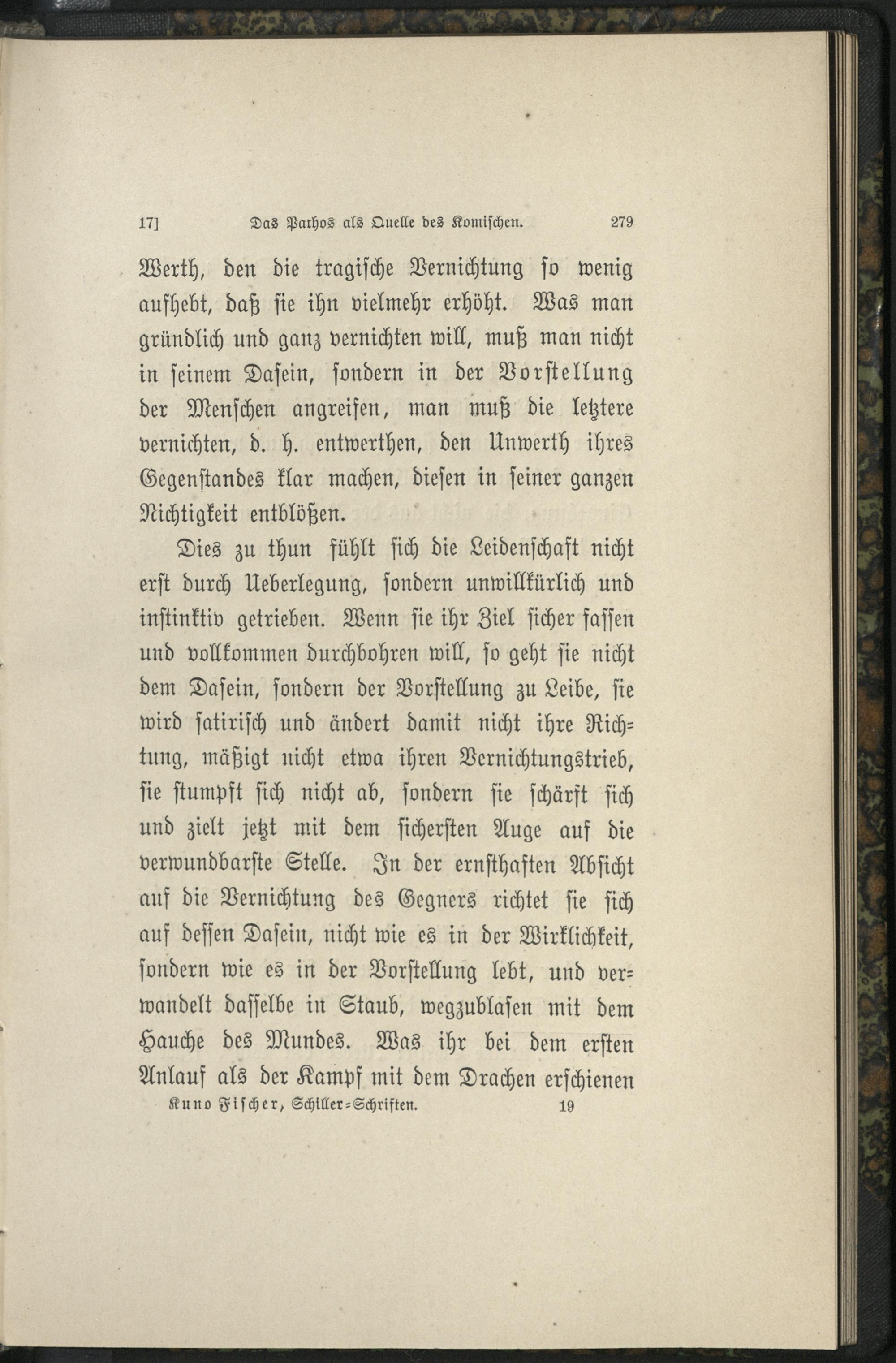 17] Das Pathos als Quelle des Komischen. 279

Werth, den die tragische Vernichtung so wenig aufhebt, daß sie ihn vielmehr erhöht. Was man gründlich und ganz vernichten will, muß man nicht in seinem Dasein, sondern in der Vorstellung der Menschen angreifen, man muß die letztere vernichten, d. h. entwerthen, den Unwerth ihres Gegenstandes klar machen, diesen in seiner ganzen Nichtigkeit entblößen.

Dies zu thun fühlt sich die Leidenschaft nicht erst durch Ueberlegung, sondern unwillkürlich und instinktiv getrieben. Wenn sie ihr Ziel sicher fassen und vollkommen durchbohren will, so geht sie nicht dem Dasein, sondern der Vorstellung zu Leibe, sie wird satirisch und ändert damit nicht ihre Richtung, mäßigt nicht etwa ihren Vernichtungstrieb, sie stumpft sich nicht ab, sondern sie schärft sich und zielt jetzt mit dem sichersten Auge auf die verwundbarste Stelle. In der ernsthaften Absicht auf die Vernichtung des Gegners richtet sie sich auf dessen Dasein, nicht wie es in der Wirklichkeit, sondern wie es in der Vorstellung lebt, und verwandelt dasselbe in Staub, wegzublasen mit dem Hauche des Mundes. Was ihr bei dem ersten Anlauf als der Kampf mit dem Drachen erschienen

Kuno Fischer, Schiller-Schriften. 19